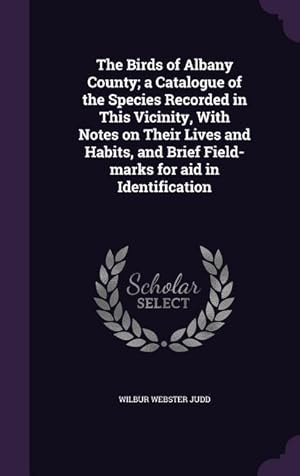 The Birds of Albany County; a Catalogue of the Species Recorded in This Vicinity, With Notes on Their Lives and Habits, and Brief Field-marks for aid in Identification

Scholar
SELECT

WILBUR WEBSTER JUDD